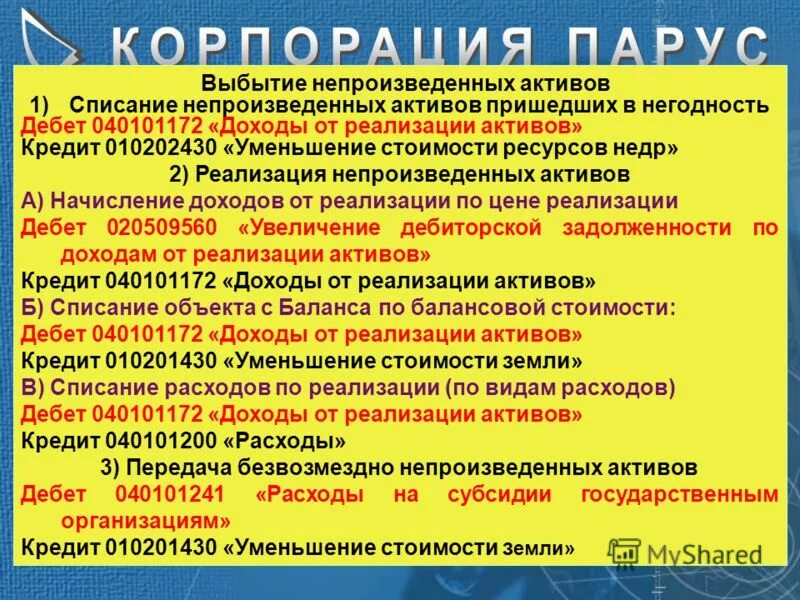 КОРПОРАЦИЯ ПАРУС

Выбытие непроизведенных активов
1) Списание непроизведенных активов пришедших в негодность
Дебет 040101172 «Доходы от реализации активов»
Кредит 010202430 «Уменьшение стоимости ресурсов недр»
2) Реализация непроизведенных активов
А) Начисление доходов от реализации по цене реализации
Дебет 020509560 «Увеличение дебиторской задолженности по доходам от реализации активов»
Кредит 040101172 «Доходы от реализации активов»
Б) Списание объекта с Баланса по балансовой стоимости:
Дебет 040101172 «Доходы от реализации активов»
Кредит 010201430 «Уменьшение стоимости земли»
В) Списание расходов по реализации (по видам расходов)
Дебет 040101172 «Доходы от реализации активов»
Кредит 040101200 «Расходы»
3) Передача безвозмездно непроизведенных активов
Дебет 040101241 «Расходы на субсидии государственным организациям»
Кредит 010201430 «Уменьшение стоимости земли»

MyShared